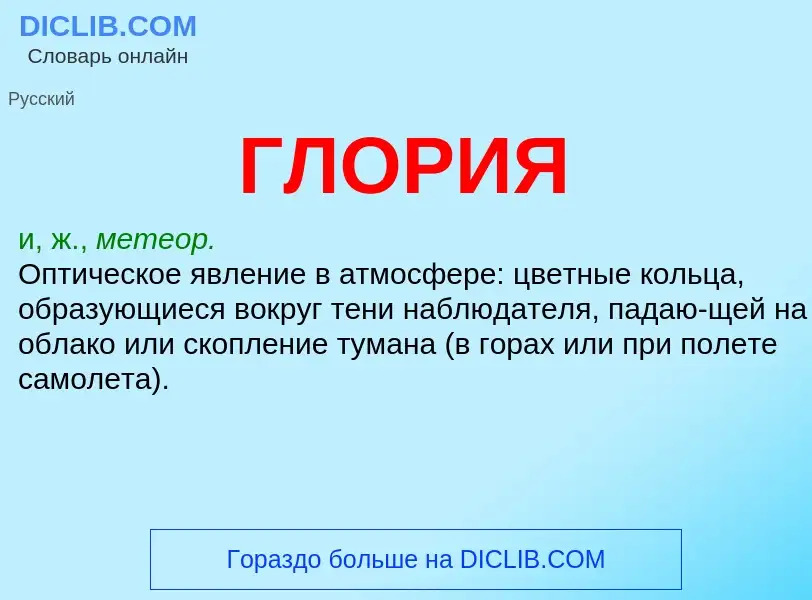 DICLIB.COM
Словарь онлайн

Русский

ГЛОРИЯ

и, ж., метеор.
Оптическое явление в атмосфере: цветные кольца, образующиеся вокруг тени наблюдателя, падаю-щей на облако или скопление тумана (в горах или при полете самолета).

Гораздо больше на DICLIB.COM